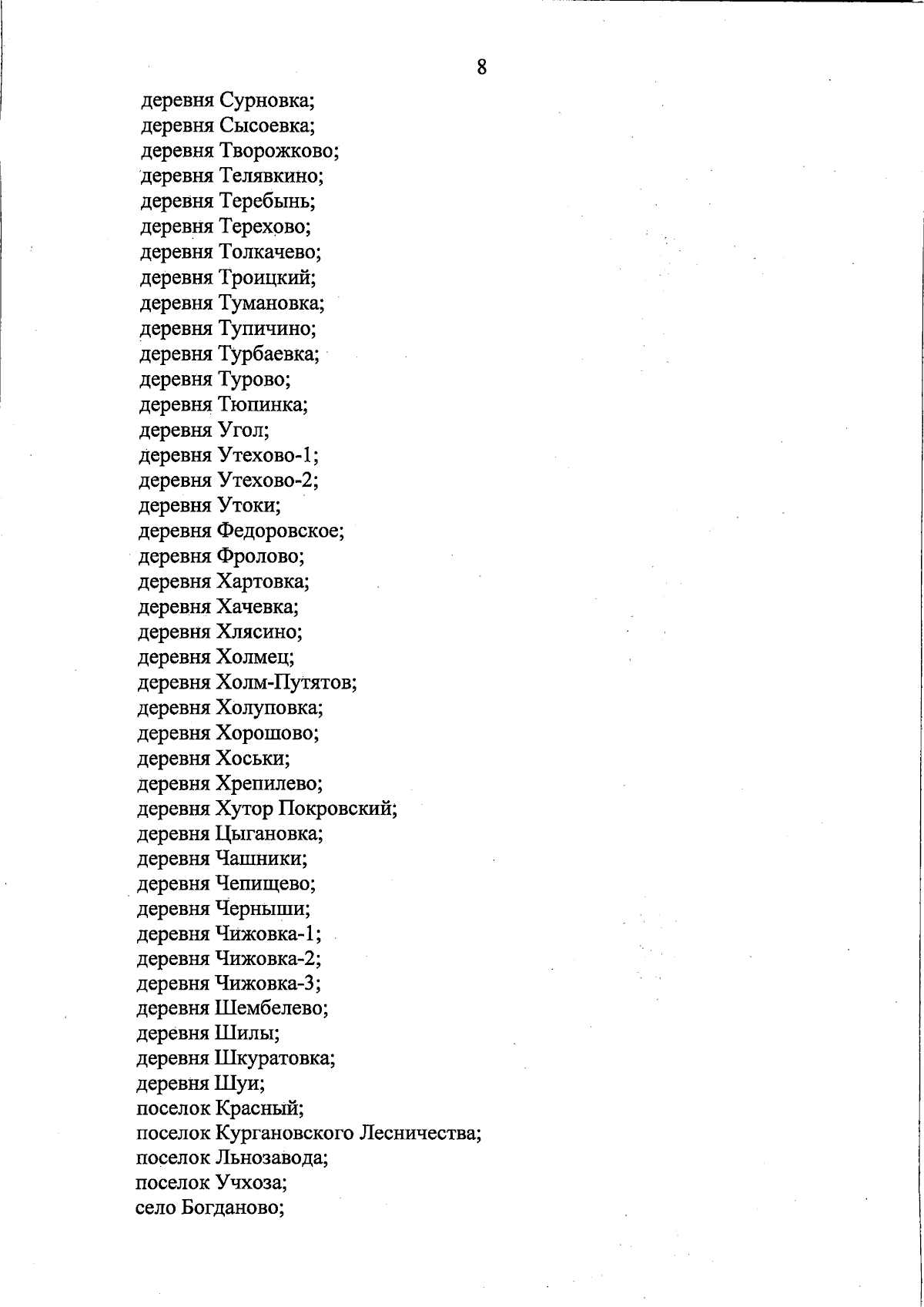 8

деревня Сурновка;
деревня Сысоевка;
деревня Творожково;
деревня Телявкино;
деревня Теребынь;
деревня Терехово;
деревня Толкачево;
деревня Троицкий;
деревня Тумановка;
деревня Тупичино;
деревня Турбаевка;
деревня Турово;
деревня Тюпинка;
деревня Угол;
деревня Утехово-1;
деревня Утехово-2;
деревня Утоки;
деревня Федоровское;
деревня Фролово;
деревня Хартовка;
деревня Хачевка;
деревня Хлясино;
деревня Холмец;
деревня Холм-Путятов;
деревня Холуповка;
деревня Хорошово;
деревня Хоськи;
деревня Хрепилево;
деревня Хутор Покровский;
деревня Цыгановка;
деревня Чашники;
деревня Чепищево;
деревня Черныши;
деревня Чижовка-1;
деревня Чижовка-2;
деревня Чижовка-3;
деревня Шембелево;
деревня Шилы;
деревня Шкуратовка;
деревня Шуи;
поселок Красный;
поселок Кургановского Лесничества;
поселок Льнозавода;
поселок Учхоза;
село Богданово;